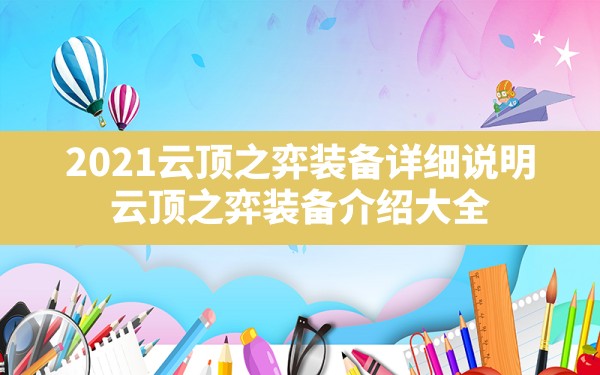 2021云顶之弈装备详细说明
云顶之弈装备介绍大全